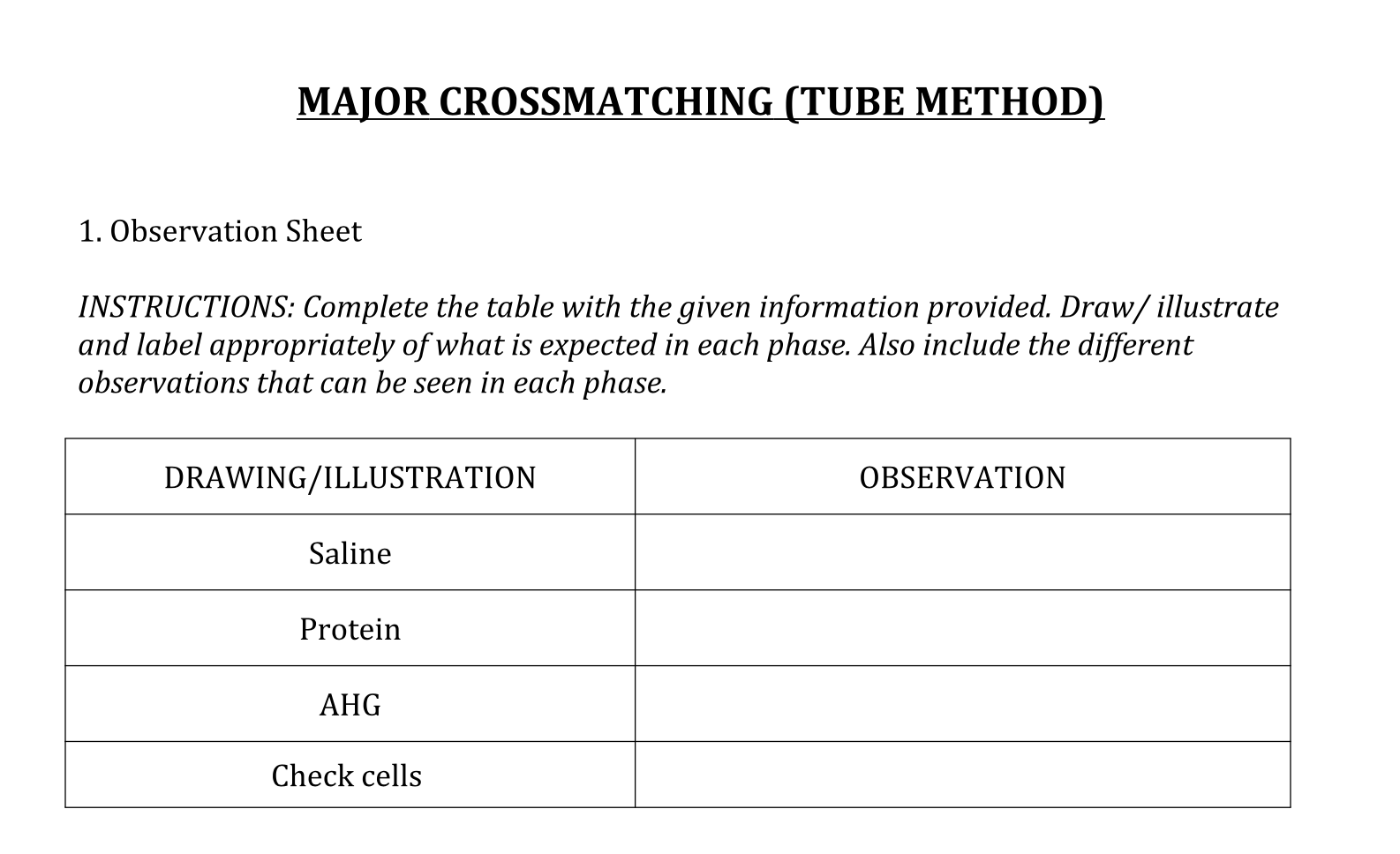 MAJOR CROSSMATCHING (TUBE METHOD)

1. Observation Sheet

INSTRUCTIONS: Complete the table with the given information provided. Draw/ illustrate and label appropriately of what is expected in each phase. Also include the different observations that can be seen in each phase.

| DRAWING/ILLUSTRATION | OBSERVATION |
|---|---|
| Saline | |
| Protein | |
| AHG | |
| Check cells | |